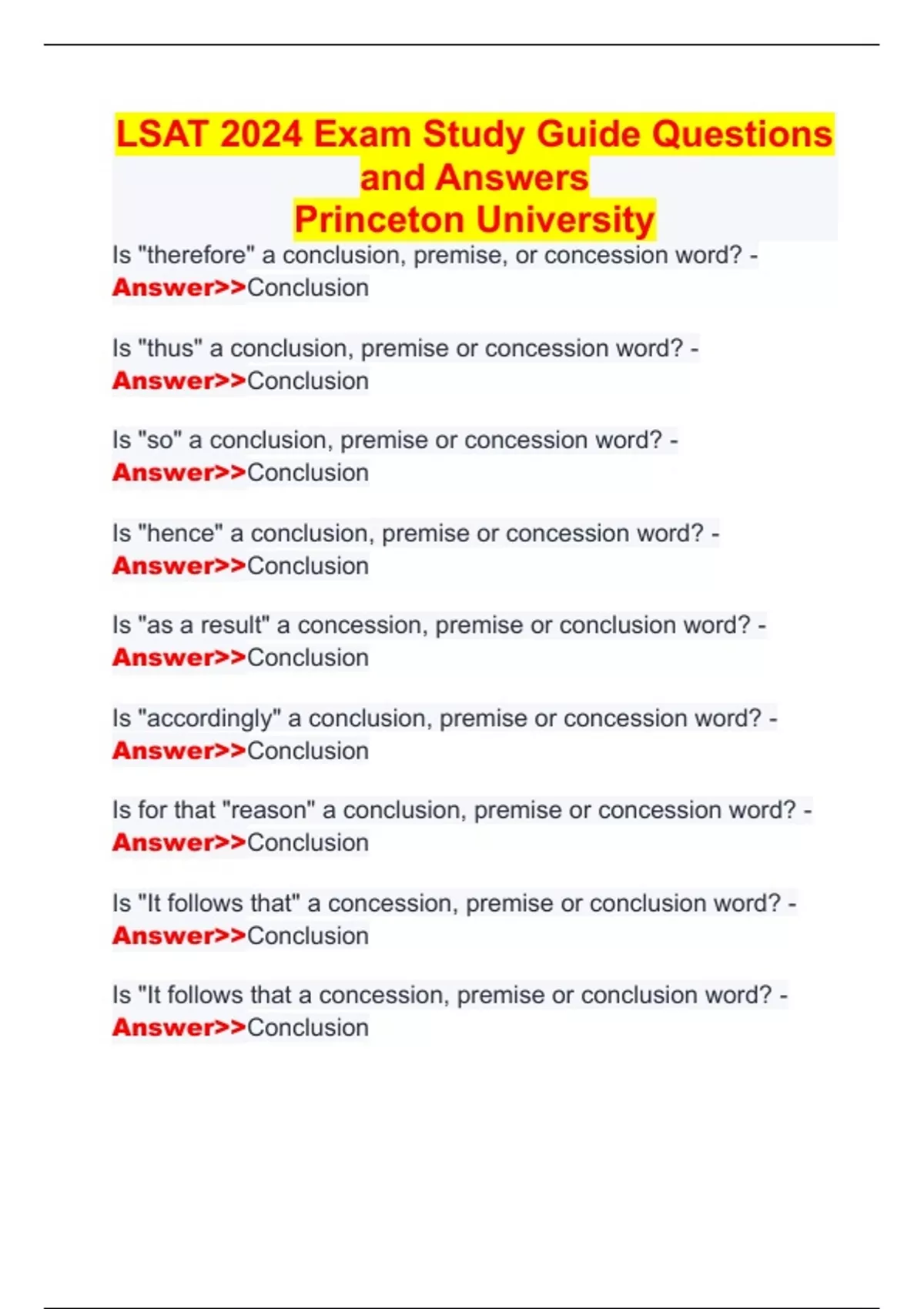 LSAT 2024 Exam Study Guide Questions and Answers
Princeton University

Is "therefore" a conclusion, premise, or concession word? - Answer>>Conclusion

Is "thus" a conclusion, premise or concession word? - Answer>>Conclusion

Is "so" a conclusion, premise or concession word? - Answer>>Conclusion

Is "hence" a conclusion, premise or concession word? - Answer>>Conclusion

Is "as a result" a concession, premise or conclusion word? - Answer>>Conclusion

Is "accordingly" a conclusion, premise or concession word? - Answer>>Conclusion

Is for that "reason" a conclusion, premise or concession word? - Answer>>Conclusion

Is "It follows that" a concession, premise or conclusion word? - Answer>>Conclusion

Is "It follows that a concession, premise or conclusion word? - Answer>>Conclusion